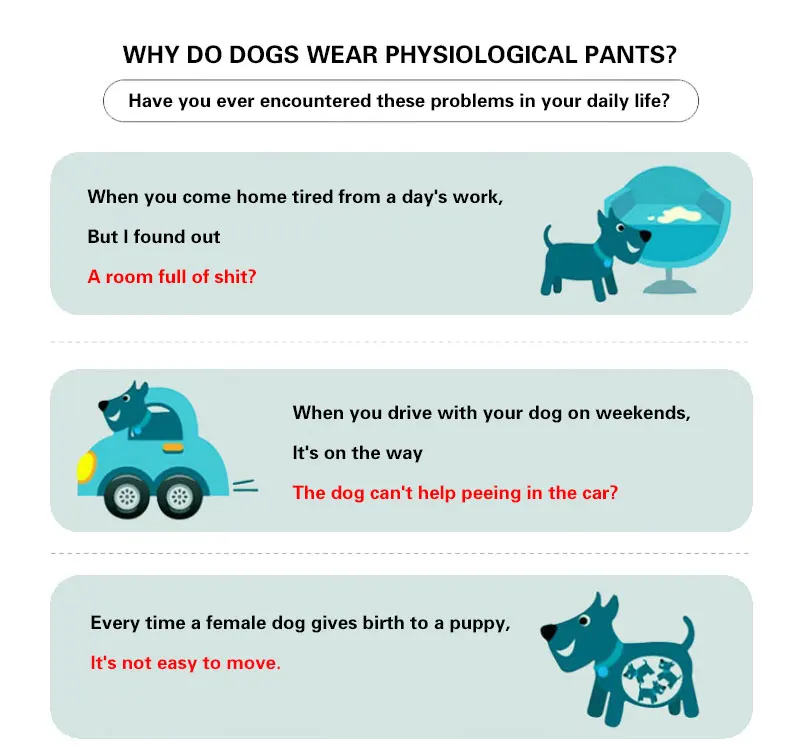 WHY DO DOGS WEAR PHYSIOLOGICAL PANTS?

Have you ever encountered these problems in your daily life?

When you come home tired from a day's work,

But I found out

A room full of shit?

When you drive with your dog on weekends,

It's on the way

The dog can't help peeing in the car?

Every time a female dog gives birth to a puppy,

It's not easy to move.